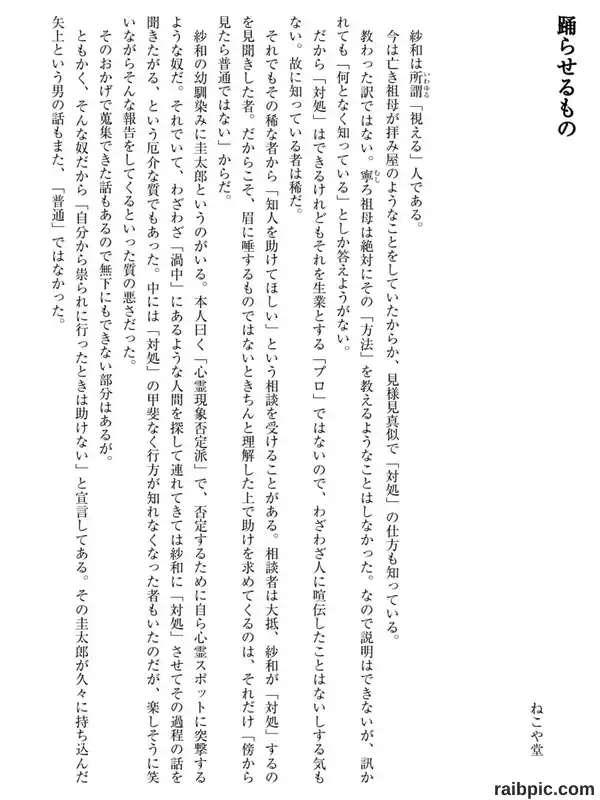 踊らせるもの

ねこや堂

紗和は所謂「視える」人である。

今は亡き祖母が拝み屋のようなことをしていたからか、見様見真似で「対処」の仕方も知っている。教わった訳ではない。寧ろ祖母は絶対にその「方法」を教えるようなことはしなかった。なので説明はできないが、訊かれても「何となく知っている」としか答えようがない。

だから「対処」はできるけれどもそれを生業とする「プロ」ではないので、わざわざ人に喧伝したことはないしする気もない。故に知っている者は稀だ。

それでもその稀な者から「知人を助けてほしい」という相談を受けることがある。相談者は大抵、紗和が「対処」するのを見聞きした者。だからこそ、眉に唾するものではないときちんと理解した上で助けを求めてくるのは、それだけ「傍から見たら普通ではない」からだ。

紗和の幼馴染みに圭太郎というのがいる。本人曰く「心霊現象否定派」で、否定するために自ら心霊スポットに突撃するような奴だ。それでいて、わざわざ「渦中」にあるような人間を探して連れてきては紗和に「対処」させてその過程の話を聞きたがる、という厄介な質でもあった。中には「対処」の甲斐なく行方が知れなくなった者もいたのだが、楽しそうに笑いながらそんな報告をしてくるといった質の悪さだった。

そのおかげで蒐集できた話もあるので無下にもできない部分はあるが。

ともかく、そんな奴だから「自分から祟られに行ったときは助けない」と宣言してある。その圭太郎が久々に持ち込んだ矢上という男の話もまた、「普通」ではなかった。

raibpic.com